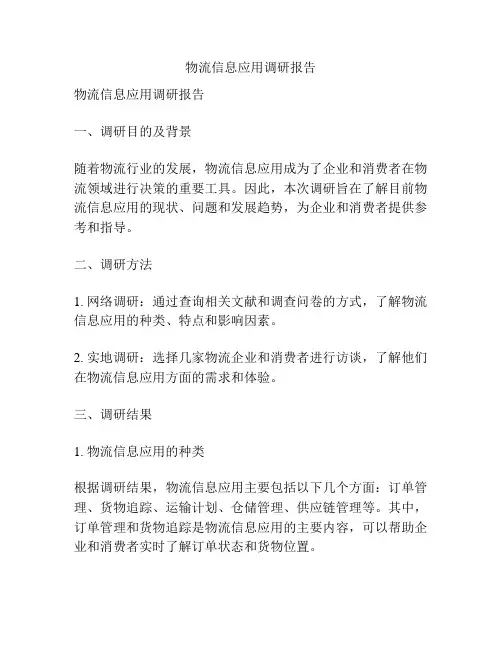 物流信息应用调研报告

物流信息应用调研报告

一、调研目的及背景

随着物流行业的发展，物流信息应用成为了企业和消费者在物流领域进行决策的重要工具。因此，本次调研旨在了解目前物流信息应用的现状、问题和发展趋势，为企业和消费者提供参考和指导。

二、调研方法

1. 网络调研：通过查询相关文献和调查问卷的方式，了解物流信息应用的种类、特点和影响因素。

2. 实地调研：选择几家物流企业和消费者进行访谈，了解他们在物流信息应用方面的需求和体验。

三、调研结果

1. 物流信息应用的种类

根据调研结果，物流信息应用主要包括以下几个方面：订单管理、货物追踪、运输计划、仓储管理、供应链管理等。其中，订单管理和货物追踪是物流信息应用的主要内容，可以帮助企业和消费者实时了解订单状态和货物位置。